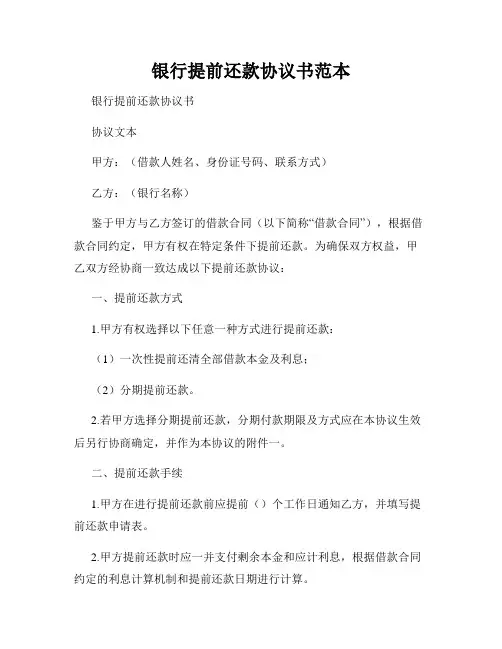 银行提前还款协议书范本

银行提前还款协议书

协议文本

甲方：（借款人姓名、身份证号码、联系方式）

乙方：（银行名称）

鉴于甲方与乙方签订的借款合同（以下简称“借款合同”），根据借款合同约定，甲方有权在特定条件下提前还款。为确保双方权益，甲乙双方经协商一致达成以下提前还款协议：

一、提前还款方式

1.甲方有权选择以下任意一种方式进行提前还款：

（1）一次性提前还清全部借款本金及利息；

（2）分期提前还款。

2.若甲方选择分期提前还款，分期付款期限及方式应在本协议生效后另行协商确定，并作为本协议的附件一。

二、提前还款手续

1.甲方在进行提前还款前应提前（）个工作日通知乙方，并填写提前还款申请表。

2.甲方提前还款时应一并支付剩余本金和应计利息，根据借款合同约定的利息计算机制和提前还款日期进行计算。